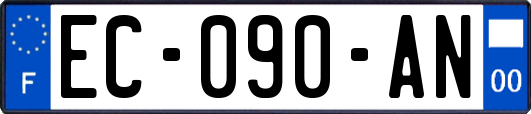 F
EC-090-AN
00